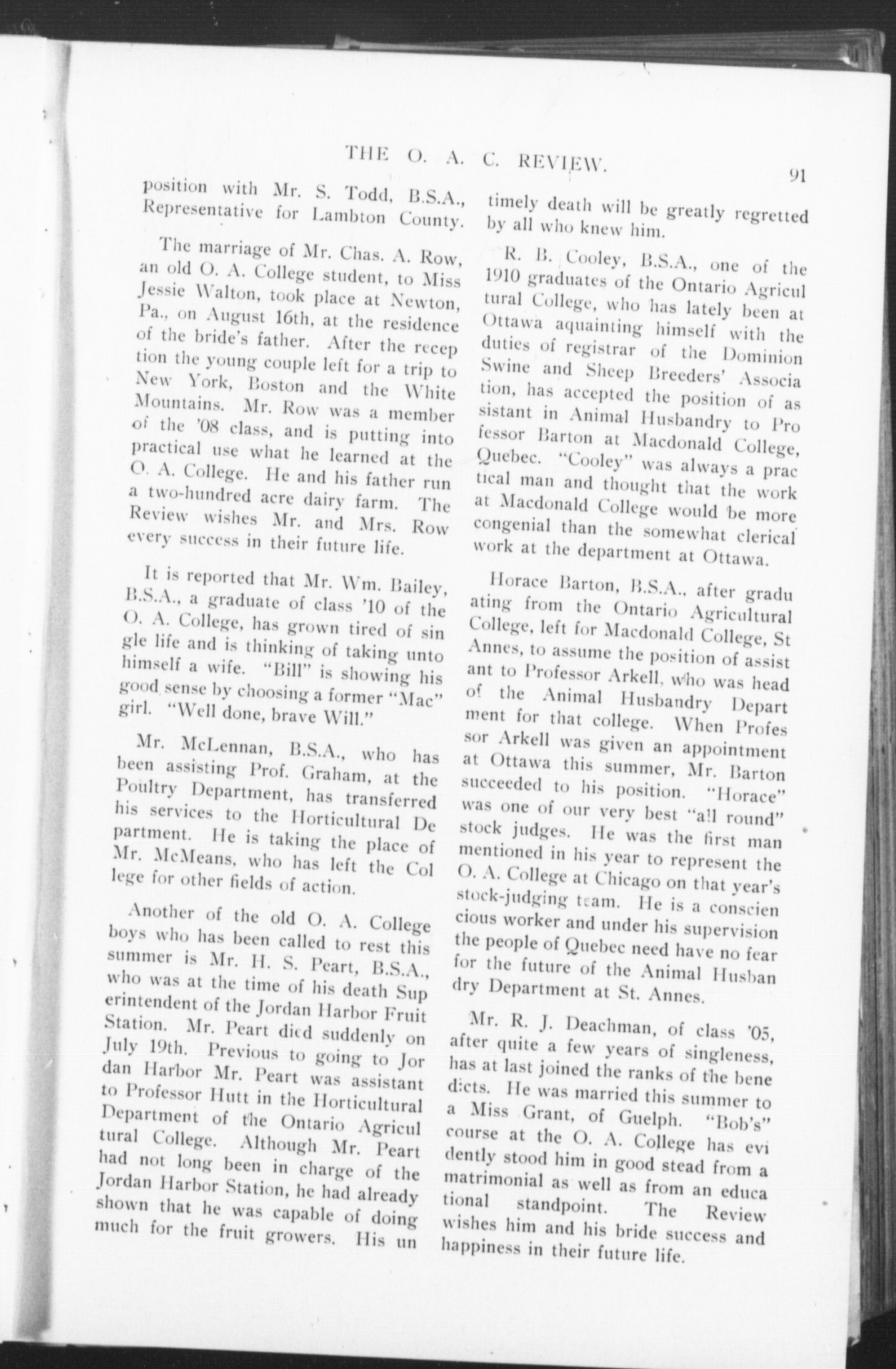 THE O. A. C. REVIEW. 91

position with Mr. S. Todd, B.S.A., Representative for Lambton County.

The marriage of Mr. Chas. A. Row, an old O. A. College student, to Miss Jessie Walton, took place at Newton, Pa., on August 16th, at the residence of the bride's father. After the reception the young couple left for a trip to New York, Boston and the White Mountains. Mr. Row was a member of the '08 class, and is putting into practical use what he learned at the O. A. College. He and his father run a two-hundred acre dairy farm. The Review wishes Mr. and Mrs. Row every success in their future life.

It is reported that Mr. Wm. Bailey, B.S.A., a graduate of class '10 of the O. A. College, has grown tired of single life and is thinking of taking unto himself a wife. "Bill" is showing his good sense by choosing a former "Mac" girl. "Well done, brave Will."

Mr. McLennan, B.S.A., who has been assisting Prof. Graham, at the Poultry Department, has transferred his services to the Horticultural Department. He is taking the place of Mr. McMeans, who has left the College for other fields of action.

Another of the old O. A. College boys who has been called to rest this summer is Mr. H. S. Peart, B.S.A., who was at the time of his death Superintendent of the Jordan Harbor Fruit Station. Mr. Peart died suddenly on July 19th. Previous to going to Jordan Harbor Mr. Peart was assistant to Professor Hutt in the Horticultural Department of the Ontario Agricultural College. Although Mr. Peart had not long been in charge of the Jordan Harbor Station, he had already shown that he was capable of doing much for the fruit growers. His untimely death will be greatly regretted by all who knew him.

R. B. Cooley, B.S.A., one of the 1910 graduates of the Ontario Agricultural College, who has lately been at Ottawa aquainting himself with the duties of registrar of the Dominion Swine and Sheep Breeders' Association, has accepted the position of assistant in Animal Husbandry to Professor Barton at Macdonald College, Quebec. "Cooley" was always a practical man and thought that the work at Macdonald College would be more congenial than the somewhat clerical work at the department at Ottawa.

Horace Barton, B.S.A., after graduating from the Ontario Agricultural College, left for Macdonald College, St Annes, to assume the position of assistant to Professor Arkell, who was head of the Animal Husbandry Department for that college. When Professor Arkell was given an appointment at Ottawa this summer, Mr. Barton succeeded to his position. "Horace" was one of our very best "all round" stock judges. He was the first man mentioned in his year to represent the O. A. College at Chicago on that year's stock-judging team. He is a conscientious worker and under his supervision the people of Quebec need have no fear for the future of the Animal Husbandry Department at St. Annes.

Mr. R. J. Deachman, of class '05, after quite a few years of singleness, has at last joined the ranks of the benedicts. He was married this summer to a Miss Grant, of Guelph. "Bob's" course at the O. A. College has evidently stood him in good stead from a matrimonial as well as from an educational standpoint. The Review wishes him and his bride success and happiness in their future life.